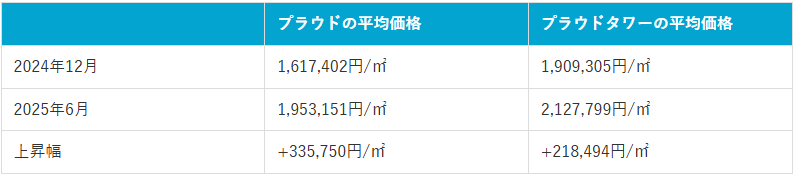 |  | プラウドの平均価格 | プラウドタワーの平均価格 |
|---|---|---|
| 2024年12月 | 1,617,402円/㎡ | 1,909,305円/㎡ |
| 2025年6月 | 1,953,151円/㎡ | 2,127,799円/㎡ |
| 上昇幅 | +335,750円/㎡ | +218,494円/㎡ |